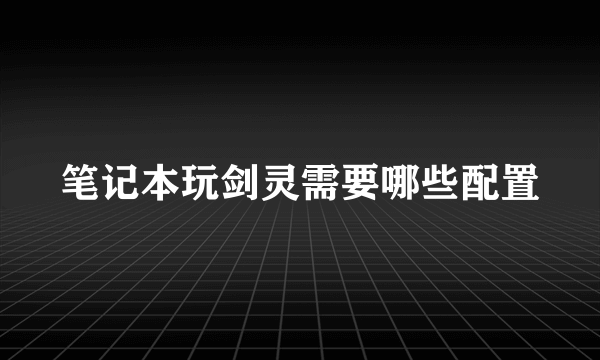 笔记本玩剑灵需要哪些配置